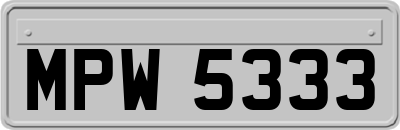 MPW 5333